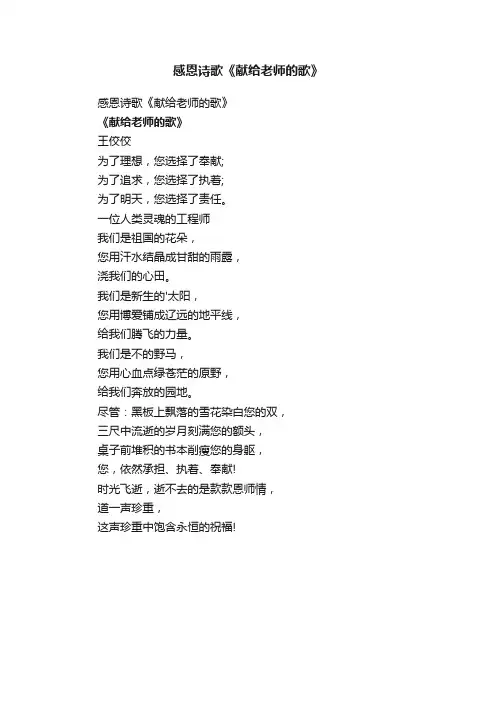 感恩诗歌《献给老师的歌》

感恩诗歌《献给老师的歌》
《献给老师的歌》
王佼佼
为了理想，您选择了奉献;
为了追求，您选择了执着;
为了明天，您选择了责任。
一位人类灵魂的工程师
我们是祖国的花朵，
您用汗水结晶成甘甜的雨露，
浇我们的心田。
我们是新生的'太阳，
您用博爱铺成辽远的地平线，
给我们腾飞的力量。
我们是不的野马，
您用心血点绿苍茫的原野，
给我们奔放的园地。
尽管：黑板上飘落的雪花染白您的双，
三尺中流逝的岁月刻满您的额头，
桌子前堆积的书本削瘦您的身躯，
您，依然承担、执着、奉献!
时光飞逝，逝不去的是款款恩师情，
道一声珍重，
这声珍重中饱含永恒的祝福!